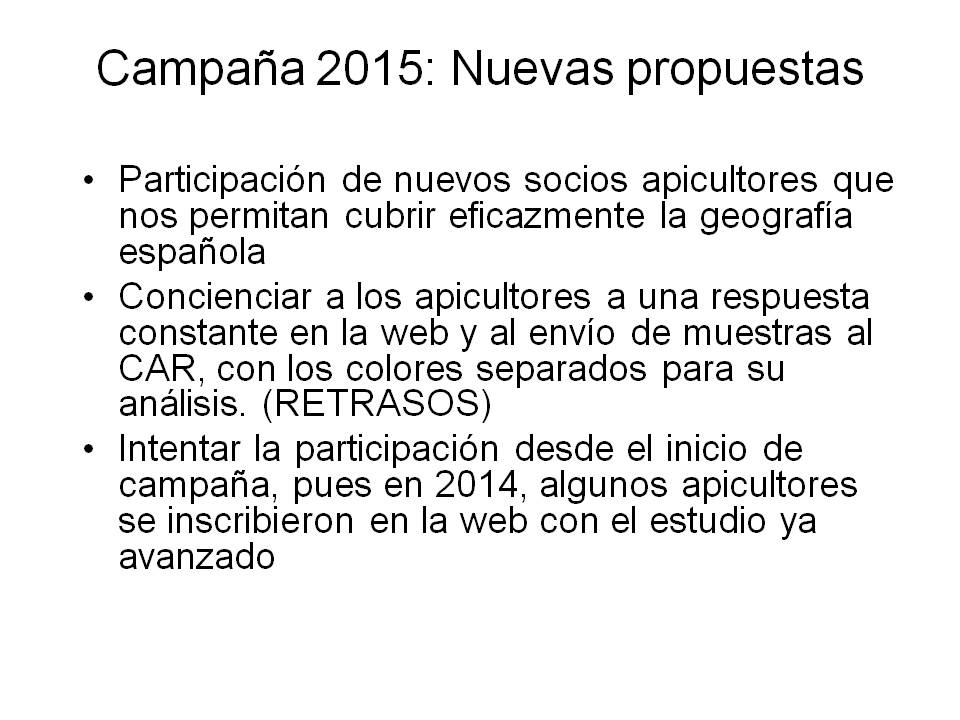 Campaña 2015: Nuevas propuestas

• Participación de nuevos socios apicultores que nos permitan cubrir eficazmente la geografía española

• Concienciar a los apicultores a una respuesta constante en la web y al envío de muestras al CAR, con los colores separados para su análisis. (RETRASOS)

• Intentar la participación desde el inicio de campaña, pues en 2014, algunos apicultores se inscribieron en la web con el estudio ya avanzado